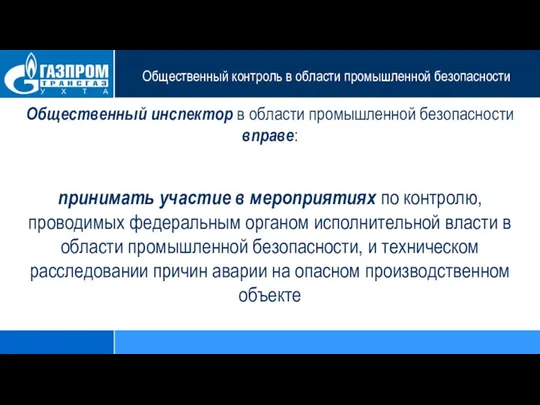 ГАЗПРОМ
ТРАНСГАЗ
УХТА

Общественный контроль в области промышленной безопасности

Общественный инспектор в области промышленной безопасности вправе:

принимать участие в мероприятиях по контролю, проводимых федеральным органом исполнительной власти в области промышленной безопасности, и техническом расследовании причин аварии на опасном производственном объекте